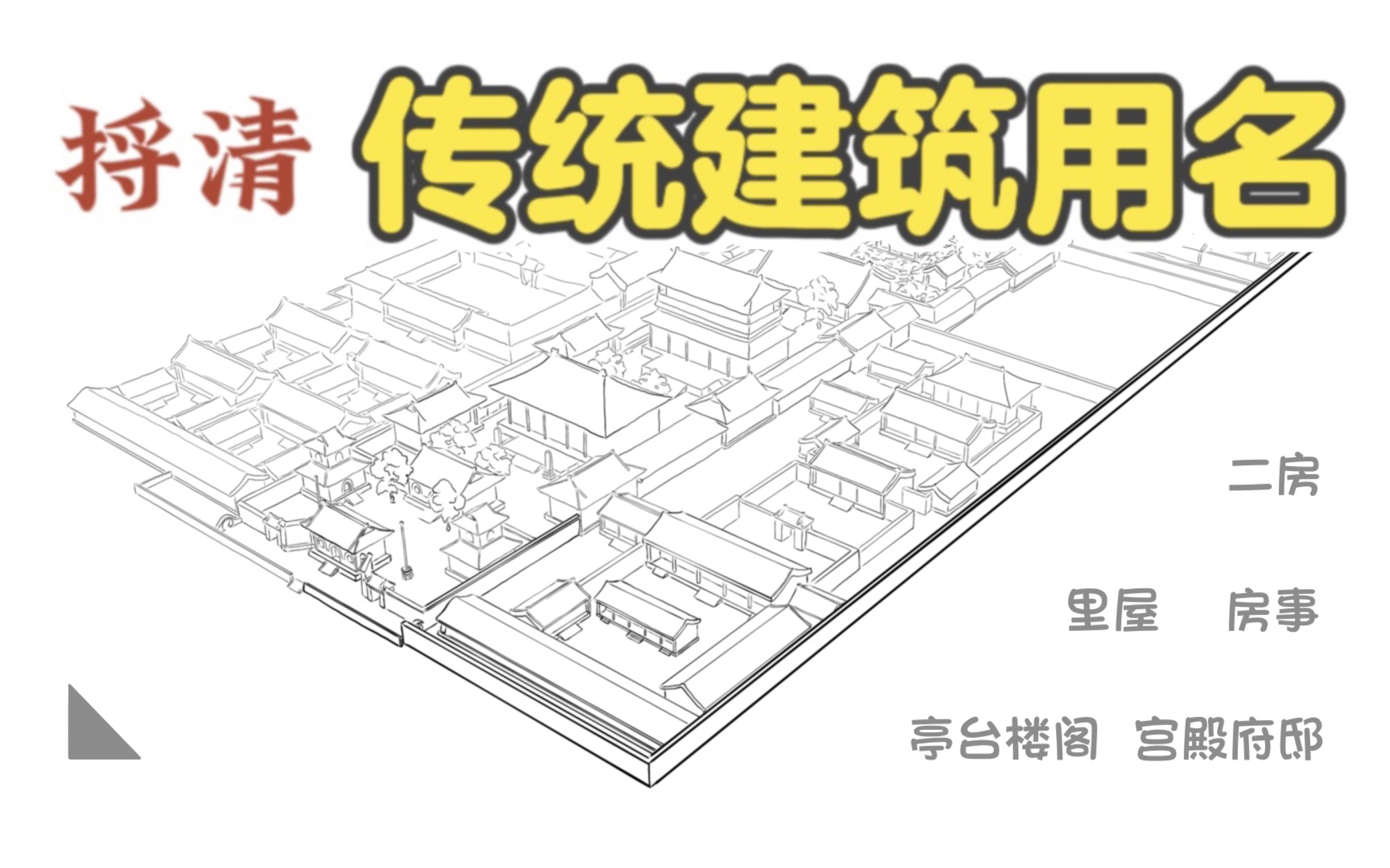 捋清 传统建筑用名

二房

里屋 房事

亭台楼阁 宫殿府邸